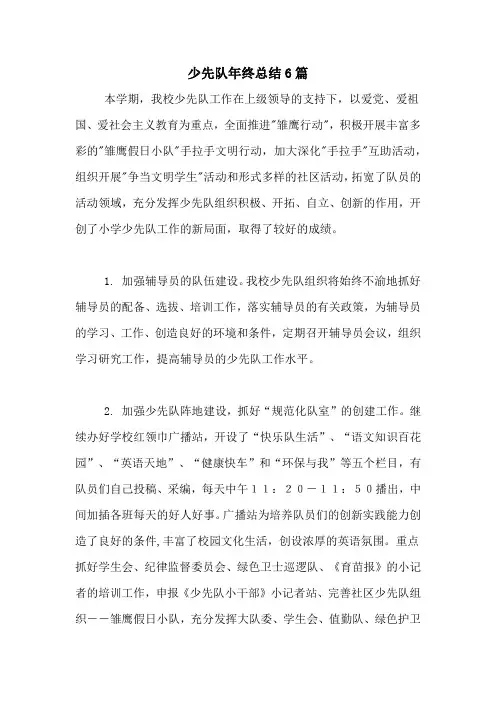 少先队年终总结6篇

本学期，我校少先队工作在上级领导的支持下，以爱党、爱祖国、爱社会主义教育为重点，全面推进"雏鹰行动"，积极开展丰富多彩的"雏鹰假日小队"手拉手文明行动，加大深化"手拉手"互助活动，组织开展"争当文明学生"活动和形式多样的社区活动，拓宽了队员的活动领域，充分发挥少先队组织积极、开拓、自立、创新的作用，开创了小学少先队工作的新局面，取得了较好的成绩。

1. 加强辅导员的队伍建设。我校少先队组织将始终不渝地抓好辅导员的配备、选拔、培训工作，落实辅导员的有关政策，为辅导员的学习、工作、创造良好的环境和条件，定期召开辅导员会议，组织学习研究工作，提高辅导员的少先队工作水平。

2. 加强少先队阵地建设，抓好“规范化队室”的创建工作。继续办好学校红领巾广播站，开设了“快乐队生活”、“语文知识百花园”、“英语天地”、“健康快车”和“环保与我”等五个栏目，有队员们自己投稿、采编，每天中午１１：２０－１１：５０播出，中间加插各班每天的好人好事。广播站为培养队员们的创新实践能力创造了良好的条件，丰富了校园文化生活，创设浓厚的英语氛围。重点抓好学生会、纪律监督委员会、绿色卫士巡逻队、《育苗报》的小记者的培训工作，申报《少先队小干部》小记者站、完善社区少先队组织－－雏鹰假日小队，充分发挥大队委、学生会、值勤队、绿色护卫